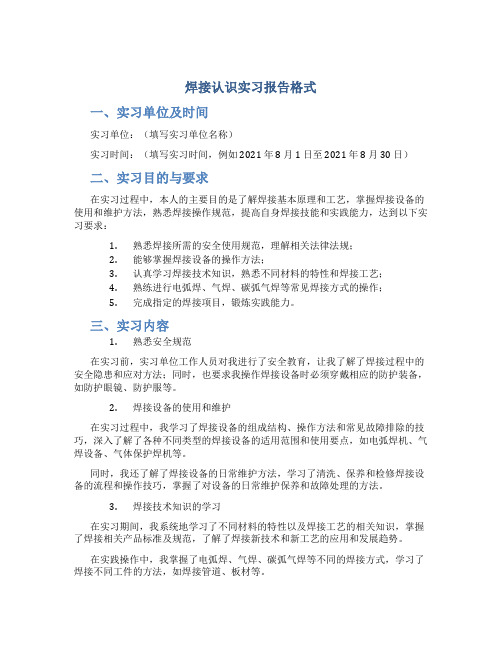 焊接认识实习报告格式

一、实习单位及时间

实习单位：（填写实习单位名称）

实习时间：（填写实习时间，例如2021年8月1日至2021年8月30日）

二、实习目的与要求

在实习过程中，本人的主要目的是了解焊接基本原理和工艺，掌握焊接设备的使用和维护方法，熟悉焊接操作规范，提高自身焊接技能和实践能力，达到以下实习要求：

1. 熟悉焊接所需的安全使用规范，理解相关法律法规；
2. 能够掌握焊接设备的操作方法；
3. 认真学习焊接技术知识，熟悉不同材料的特性和焊接工艺；
4. 熟练进行电弧焊、气焊、碳弧气焊等常见焊接方式的操作；
5. 完成指定的焊接项目，锻炼实践能力。

三、实习内容

1. 熟悉安全规范

在实习前，实习单位工作人员对我进行了安全教育，让我了解了焊接过程中的安全隐患和应对方法；同时，也要求我操作焊接设备时必须穿戴相应的防护装备，如防护眼镜、防护服等。

2. 焊接设备的使用和维护

在实习过程中，我学习了焊接设备的组成结构、操作方法和常见故障排除的技巧，深入了解了各种不同类型的焊接设备的适用范围和使用要点，如电弧焊机、气焊设备、气体保护焊机等。

同时，我还了解了焊接设备的日常维护方法，学习了清洗、保养和检修焊接设备的流程和操作技巧，掌握了对设备的日常维护保养和故障处理的方法。

3. 焊接技术知识的学习

在实习期间，我系统地学习了不同材料的特性以及焊接工艺的相关知识，掌握了焊接相关产品标准及规范，了解了焊接新技术和新工艺的应用和发展趋势。

在实践操作中，我掌握了电弧焊、气焊、碳弧气焊等不同的焊接方式，学习了焊接不同工件的方法，如焊接管道、板材等。